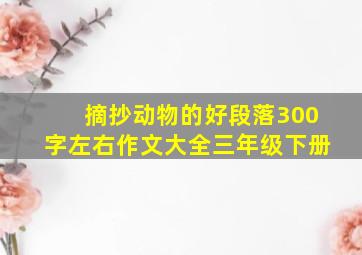 摘抄动物的好段落300字左右作文大全三年级下册